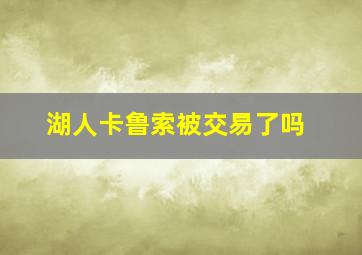 湖人卡鲁索被交易了吗